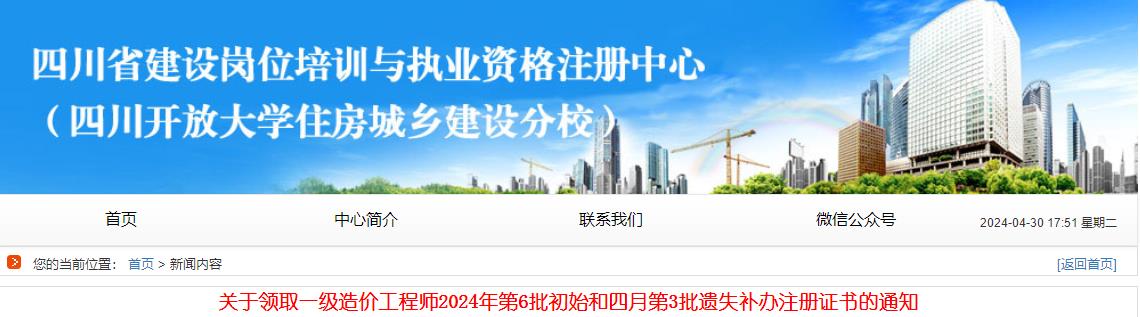 四川省建设岗位培训与执业资格注册中心
（四川开放大学住房城乡建设分校）

首页　中心简介　联系我们　微信公众号　2024-04-30 17:51 星期二

您的当前位置： 首页 > 新闻内容　[返回首页]

关于领取一级造价工程师2024年第6批初始和四月第3批遗失补办注册证书的通知